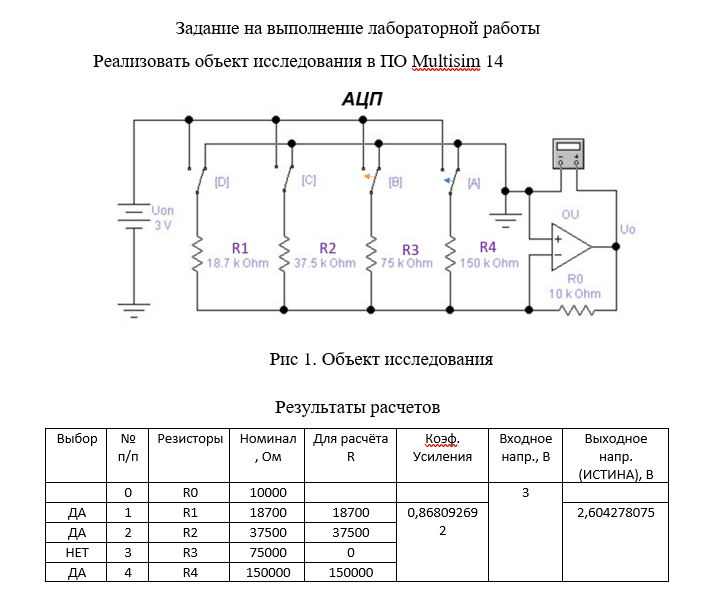 Задание на выполнение лабораторной работы

Реализовать объект исследования в ПО Multisim 14

АЦП

[D] [C] [B] [A]

Uon
3 V

R1
18.7 k Ohm

R2
37.5 k Ohm

R3
75 k Ohm

R4
150 k Ohm

OU

Uo

R0
10 k Ohm

Рис 1. Объект исследования

Результаты расчетов

| Выбор | № п/п | Резисторы | Номинал, Ом | Для расчёта R | Коэф. Усиления | Входное напр., В | Выходное напр. (ИСТИНА), В |
|---|---|---|---|---|---|---|---|
| | 0 | R0 | 10000 | | | 3 | |
| ДА | 1 | R1 | 18700 | 18700 | 0,868092692 | | 2,604278075 |
| ДА | 2 | R2 | 37500 | 37500 | | | |
| НЕТ | 3 | R3 | 75000 | 0 | | | |
| ДА | 4 | R4 | 150000 | 150000 | | | |